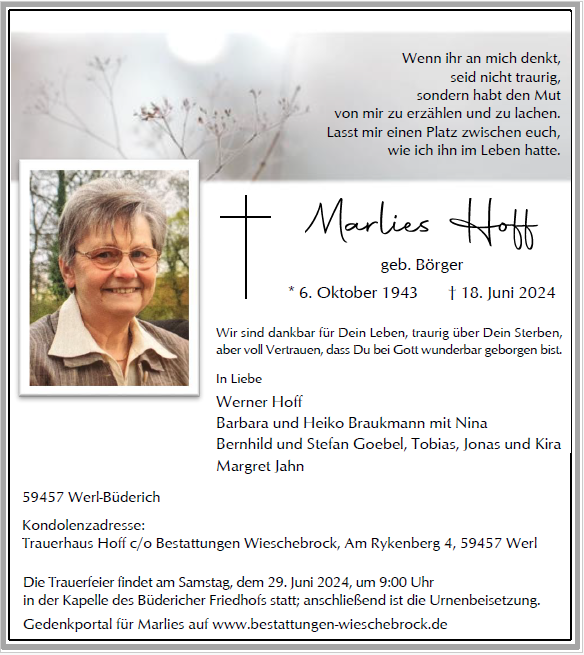 Wenn ihr an mich denkt,
seid nicht traurig,
sondern habt den Mut
von mir zu erzählen und zu lachen.
Lasst mir einen Platz zwischen euch,
wie ich ihn im Leben hatte.

Marlies Hoff

geb. Börger

* 6. Oktober 1943 † 18. Juni 2024

Wir sind dankbar für Dein Leben, traurig über Dein Sterben, aber voll Vertrauen, dass Du bei Gott wunderbar geborgen bist.

In Liebe

Werner Hoff
Barbara und Heiko Braukmann mit Nina
Bernhild und Stefan Goebel, Tobias, Jonas und Kira
Margret Jahn

59457 Werl-Büderich

Kondolenzadresse:
Trauerhaus Hoff c/o Bestattungen Wieschebrock, Am Rykenberg 4, 59457 Werl

Die Trauerfeier findet am Samstag, dem 29. Juni 2024, um 9:00 Uhr in der Kapelle des Büdericher Friedhofs statt; anschließend ist die Urnenbeisetzung.

Gedenkportal für Marlies auf www.bestattungen-wieschebrock.de